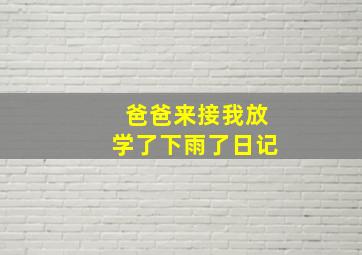 爸爸来接我放学了下雨了日记